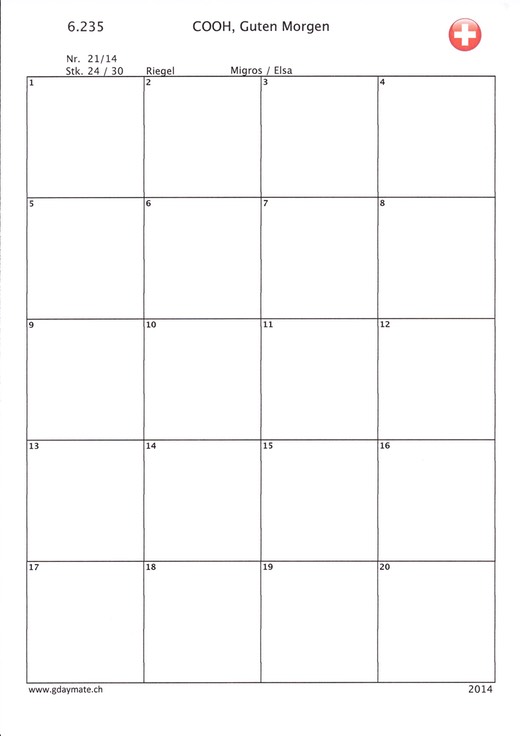 6.235 COOH, Guten Morgen

Nr. 21/14
Stk. 24 / 30 Riegel Migros / Elsa

| 1 | 2 | 3 | 4 |
|---|---|---|---|
| 5 | 6 | 7 | 8 |
| 9 | 10 | 11 | 12 |
| 13 | 14 | 15 | 16 |
| 17 | 18 | 19 | 20 |

www.gdaymate.ch 2014